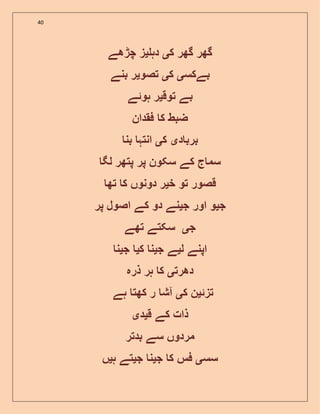 40

گھر گھر کی دہلیز چڑھے
بےکسی کی تصویر بنے
بے توقیر ہوئے
ضبط کا فقدان
بربادی کی انتہا بنا
سماج کے سکون پر پتھر لگا
قصور تو خیر دونوں کا تھا
جیو اور جینے دو کے اصول پر
جی سکتے تھے
اپنے لیے جینا کیا جینا
دھرتی کا ہر ذرہ
تزئین کی آشا ر کھتا ہے
ذات کے قیدی
مردوں سے بدتر
سسی فس کا جینا جیتے ہیں